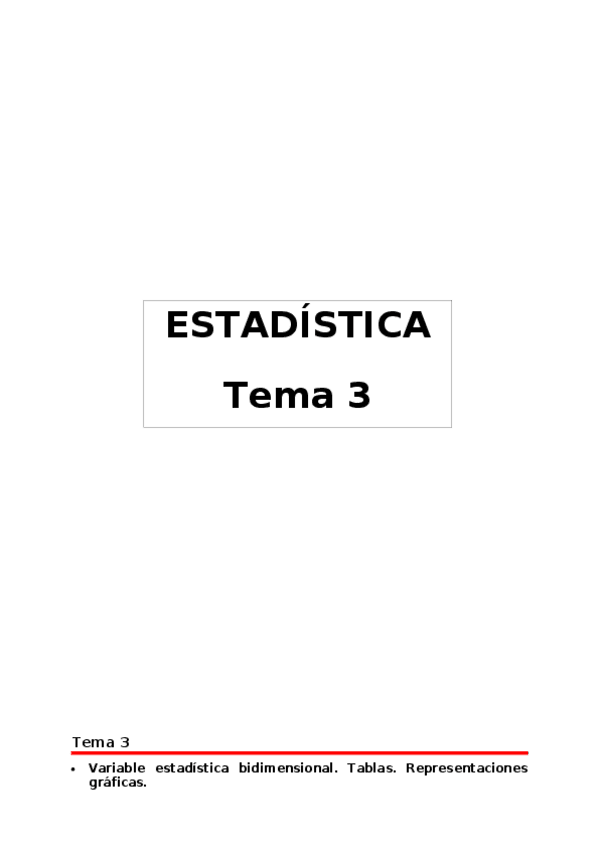 ESTADÍSTICA

Tema 3

Tema 3

• Variable estadística bidimensional. Tablas. Representaciones gráficas.